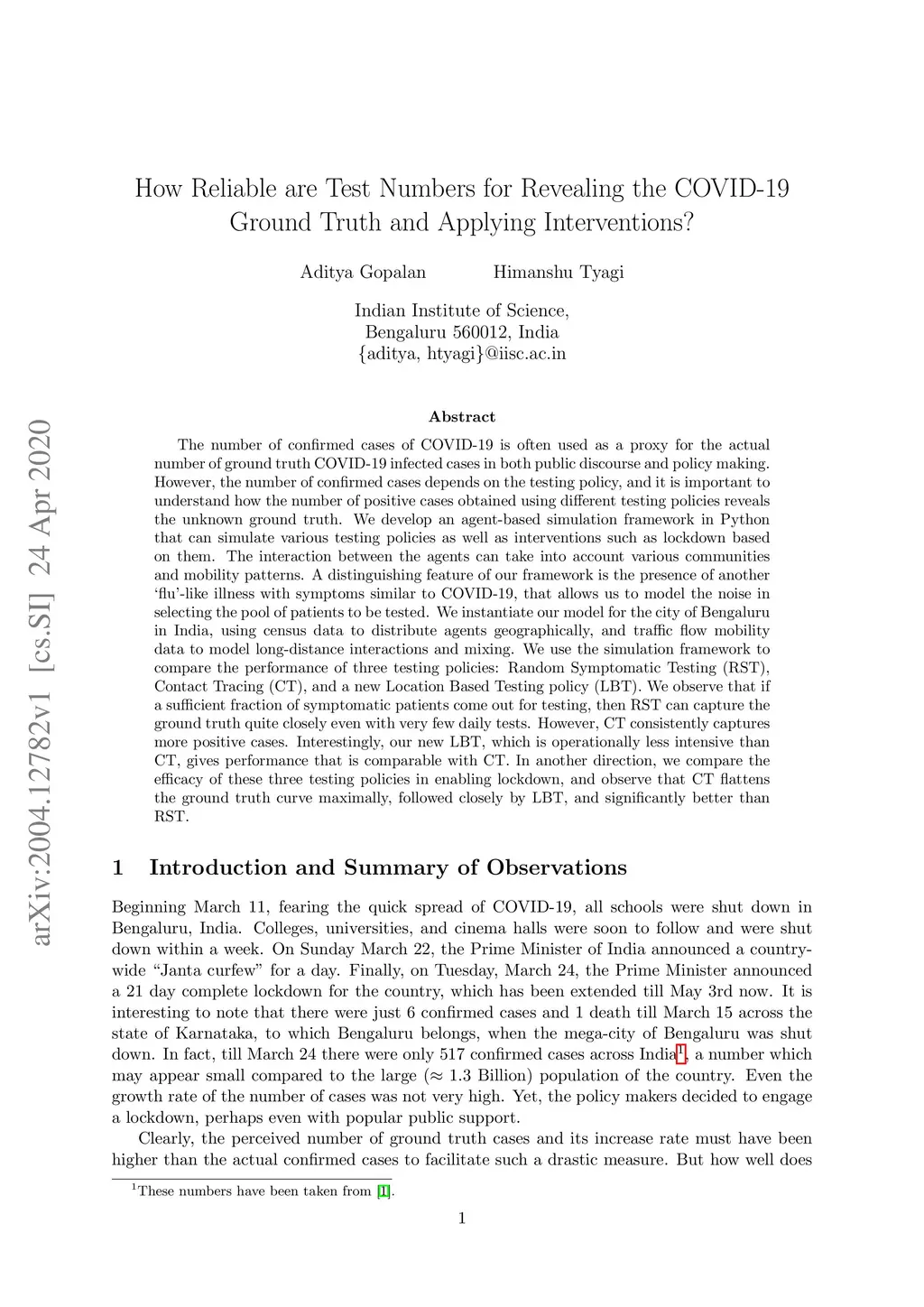 arXiv:2004.12782v1 [cs.SI] 24 Apr 2020

How Reliable are Test Numbers for Revealing the COVID-19 Ground Truth and Applying Interventions?

Aditya Gopalan Himanshu Tyagi

Indian Institute of Science,
Bengaluru 560012, India
{aditya, htyagi}@iisc.ac.in

Abstract

The number of confirmed cases of COVID-19 is often used as a proxy for the actual number of ground truth COVID-19 infected cases in both public discourse and policy making. However, the number of confirmed cases depends on the testing policy, and it is important to understand how the number of positive cases obtained using different testing policies reveals the unknown ground truth. We develop an agent-based simulation framework in Python that can simulate various testing policies as well as interventions such as lockdown based on them. The interaction between the agents can take into account various communities and mobility patterns. A distinguishing feature of our framework is the presence of another 'flu'-like illness with symptoms similar to COVID-19, that allows us to model the noise in selecting the pool of patients to be tested. We instantiate our model for the city of Bengaluru in India, using census data to distribute agents geographically, and traffic flow mobility data to model long-distance interactions and mixing. We use the simulation framework to compare the performance of three testing policies: Random Symptomatic Testing (RST), Contact Tracing (CT), and a new Location Based Testing policy (LBT). We observe that if a sufficient fraction of symptomatic patients come out for testing, then RST can capture the ground truth quite closely even with very few daily tests. However, CT consistently captures more positive cases. Interestingly, our new LBT, which is operationally less intensive than CT, gives performance that is comparable with CT. In another direction, we compare the efficacy of these three testing policies in enabling lockdown, and observe that CT flattens the ground truth curve maximally, followed closely by LBT, and significantly better than RST.

1 Introduction and Summary of Observations

Beginning March 11, fearing the quick spread of COVID-19, all schools were shut down in Bengaluru, India. Colleges, universities, and cinema halls were soon to follow and were shut down within a week. On Sunday March 22, the Prime Minister of India announced a country-wide "Janta curfew" for a day. Finally, on Tuesday, March 24, the Prime Minister announced a 21 day complete lockdown for the country, which has been extended till May 3rd now. It is interesting to note that there were just 6 confirmed cases and 1 death till March 15 across the state of Karnataka, to which Bengaluru belongs, when the mega-city of Bengaluru was shut down. In fact, till March 24 there were only 517 confirmed cases across India$^1$, a number which may appear small compared to the large ($\approx$ 1.3 Billion) population of the country. Even the growth rate of the number of cases was not very high. Yet, the policy makers decided to engage a lockdown, perhaps even with popular public support.

Clearly, the perceived number of ground truth cases and its increase rate must have been higher than the actual confirmed cases to facilitate such a drastic measure. But how well does

$^1$These numbers have been taken from [1].

1